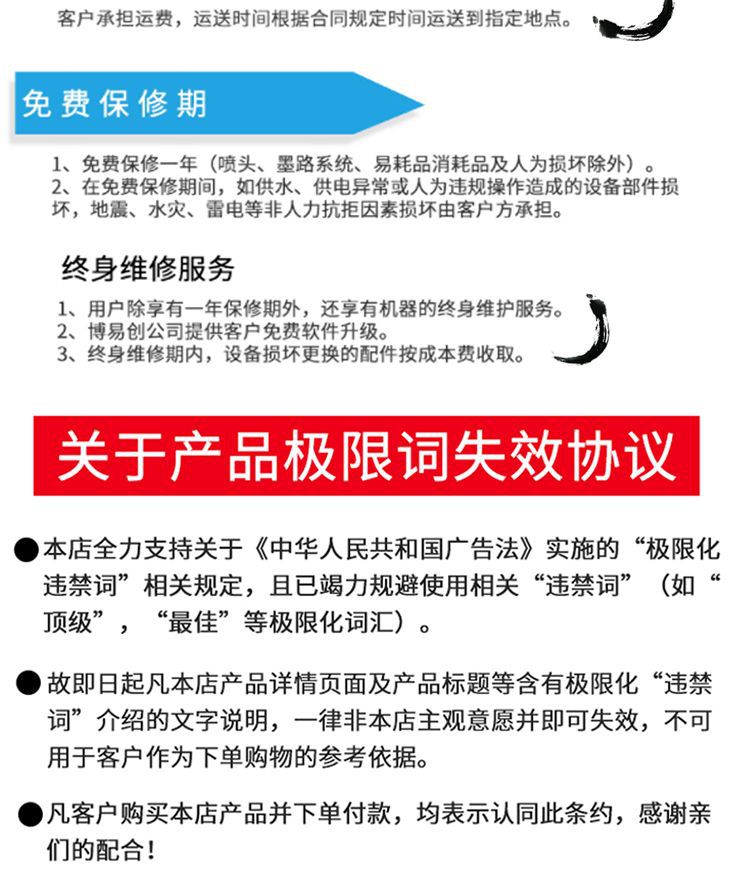 客户承担运费，运送时间根据合同规定时间运送到指定地点。

免费保修期

1、免费保修一年（喷头、墨路系统、易耗品消耗品及人为损坏除外）。
2、在免费保修期间，如供水、供电异常或人为违规操作造成的设备部件损坏，地震、水灾、雷电等非人力抗拒因素损坏由客户方承担。

终身维修服务

1、用户除享有一年保修期外，还享有机器的终身维护服务。
2、博易创公司提供客户免费软件升级。
3、终身维修期内，设备损坏更换的配件按成本费收取。

关于产品极限词失效协议

●本店全力支持关于《中华人民共和国广告法》实施的“极限化违禁词”相关规定，且已竭力规避使用相关“违禁词”（如“顶级”，“最佳”等极限化词汇）。

●故即日起凡本店产品详情页面及产品标题等含有极限化“违禁词”介绍的文字说明，一律非本店主观意愿并即可失效，不可用于客户作为下单购物的参考依据。

●凡客户购买本店产品并下单付款，均表示认同此条约，感谢亲们的配合！